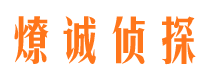 燎诚侦探